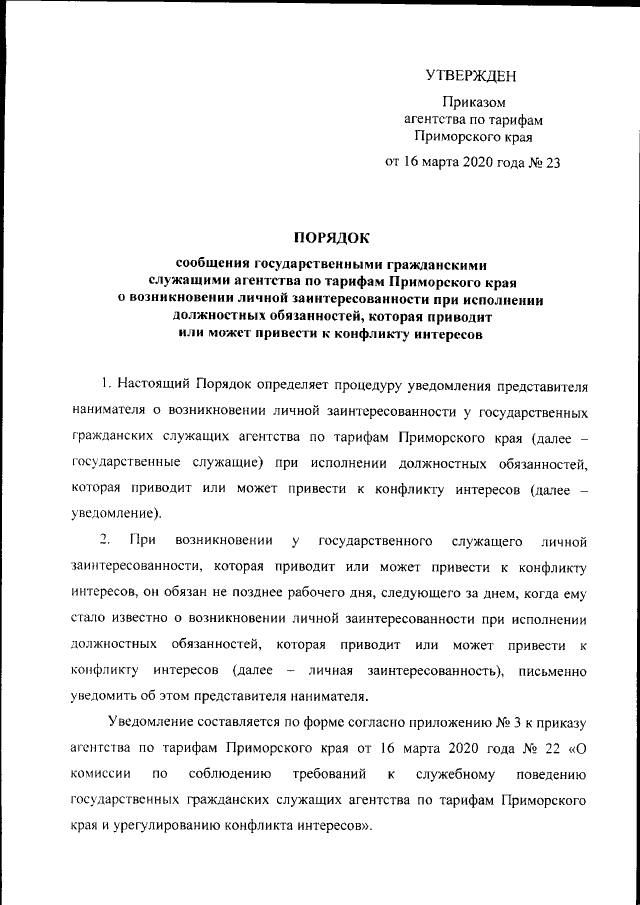 УТВЕРЖДЕН

Приказом
агентства по тарифам
Приморского края

от 16 марта 2020 года № 23

ПОРЯДОК

сообщения государственными гражданскими служащими агентства по тарифам Приморского края о возникновении личной заинтересованности при исполнении должностных обязанностей, которая приводит или может привести к конфликту интересов

1. Настоящий Порядок определяет процедуру уведомления представителя нанимателя о возникновении личной заинтересованности у государственных гражданских служащих агентства по тарифам Приморского края (далее – государственные служащие) при исполнении должностных обязанностей, которая приводит или может привести к конфликту интересов (далее – уведомление).

2. При возникновении у государственного служащего личной заинтересованности, которая приводит или может привести к конфликту интересов, он обязан не позднее рабочего дня, следующего за днем, когда ему стало известно о возникновении личной заинтересованности при исполнении должностных обязанностей, которая приводит или может привести к конфликту интересов (далее – личная заинтересованность), письменно уведомить об этом представителя нанимателя.

Уведомление составляется по форме согласно приложению № 3 к приказу агентства по тарифам Приморского края от 16 марта 2020 года № 22 «О комиссии по соблюдению требований к служебному поведению государственных гражданских служащих агентства по тарифам Приморского края и урегулированию конфликта интересов».